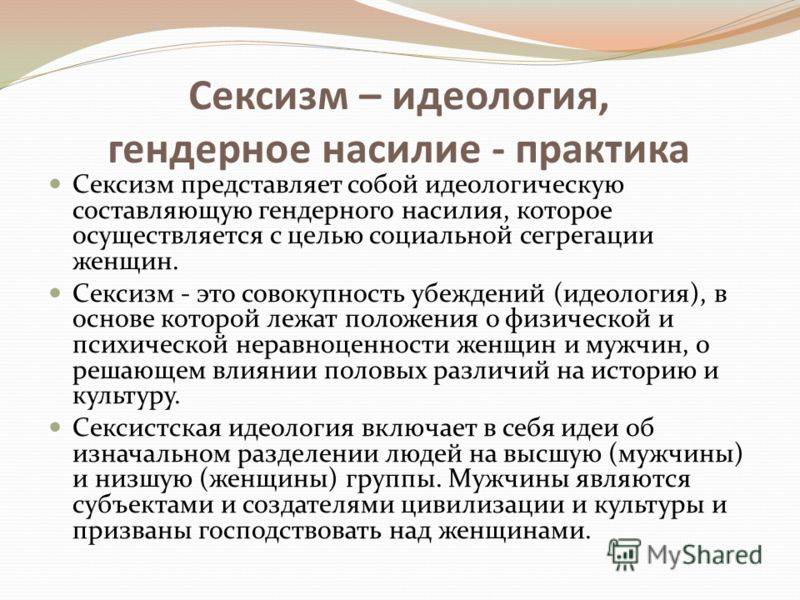 Сексизм – идеология, гендерное насилие - практика

Сексизм представляет собой идеологическую составляющую гендерного насилия, которое осуществляется с целью социальной сегрегации женщин.

Сексизм - это совокупность убеждений (идеология), в основе которой лежат положения о физической и психической неравноценности женщин и мужчин, о решающем влиянии половых различий на историю и культуру.

Сексистская идеология включает в себя идеи об изначальном разделении людей на высшую (мужчины) и низшую (женщины) группы. Мужчины являются субъектами и создателями цивилизации и культуры и призваны господствовать над женщинами.

MyShared